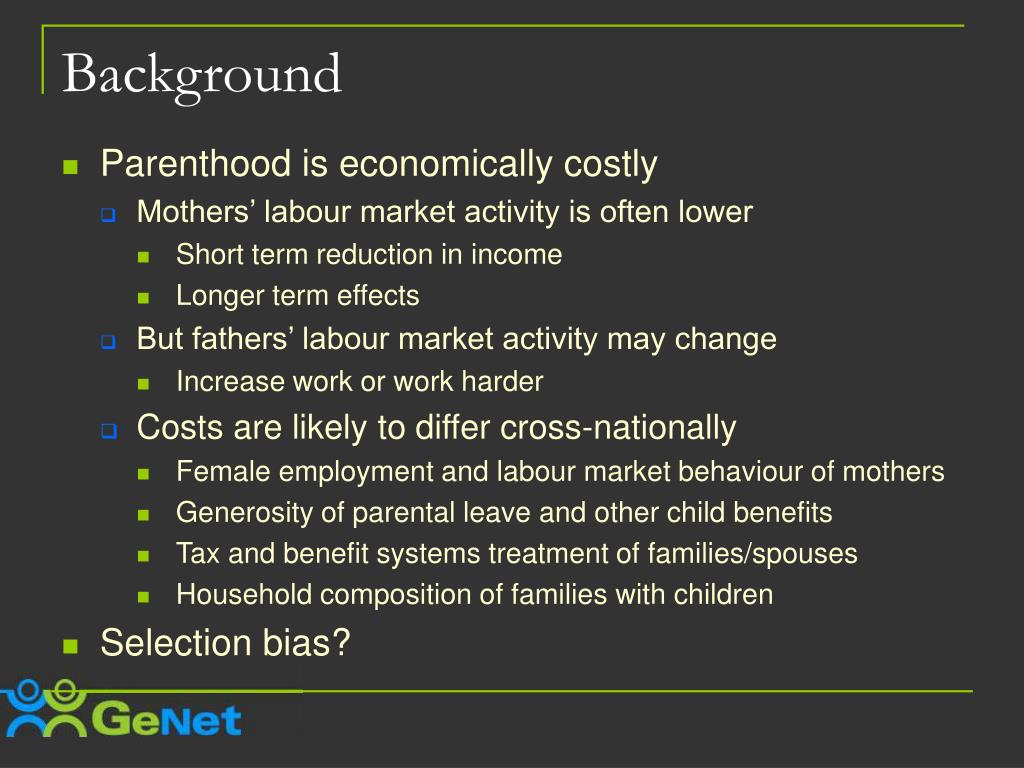 Background

Parenthood is economically costly

Mothers’ labour market activity is often lower

Short term reduction in income

Longer term effects

But fathers’ labour market activity may change

Increase work or work harder

Costs are likely to differ cross-nationally

Female employment and labour market behaviour of mothers

Generosity of parental leave and other child benefits

Tax and benefit systems treatment of families/spouses

Household composition of families with children

Selection bias?

GeNet